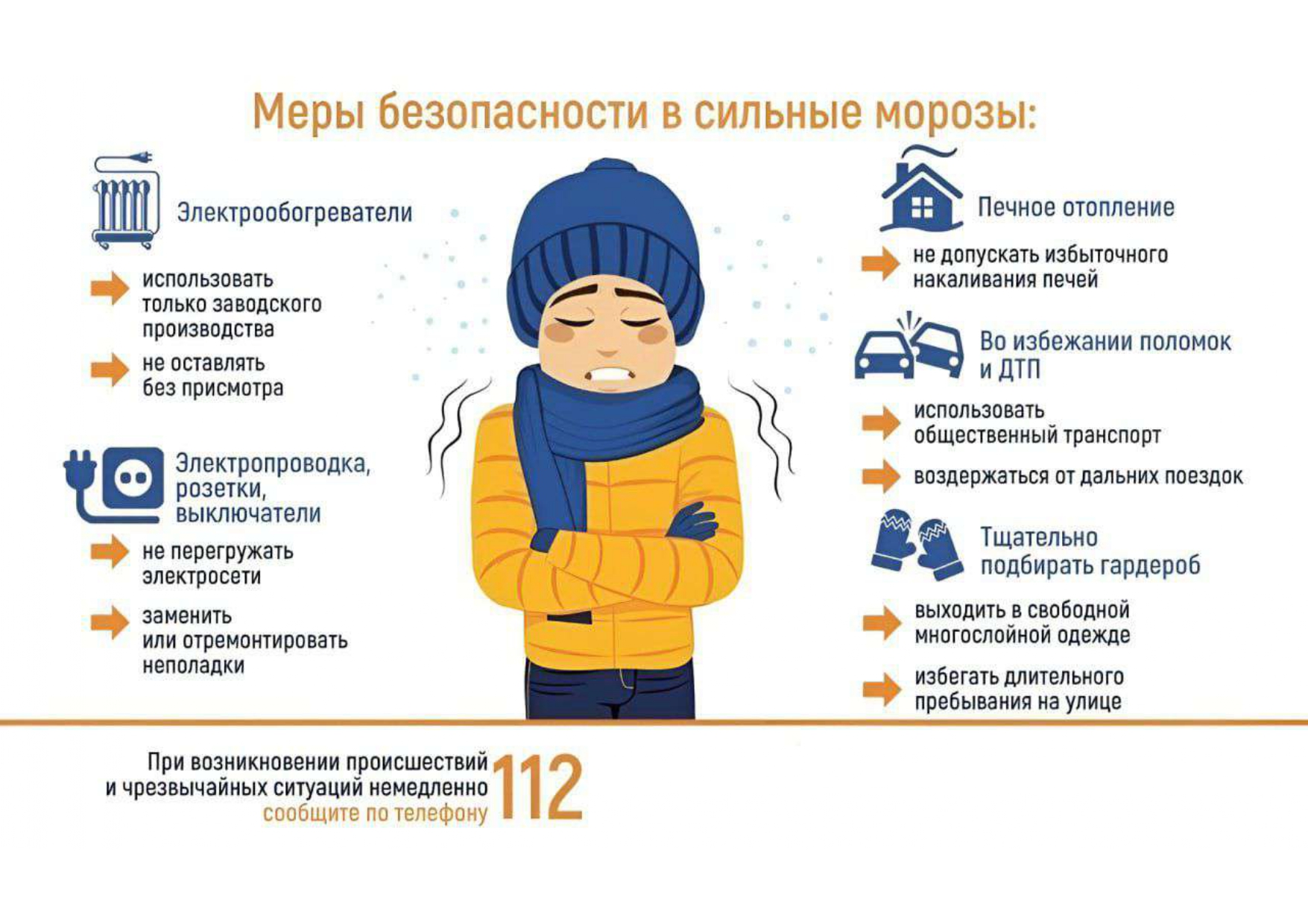 Меры безопасности в сильные морозы:

Электрообогреватели

использовать только заводского производства

не оставлять без присмотра

Электропроводка, розетки, выключатели

не перегружать электросети

заменить или отремонтировать неполадки

Печное отопление

не допускать избыточного накаливания печей

Во избежании поломок и ДТП

использовать общественный транспорт

воздержаться от дальних поездок

Тщательно подбирать гардероб

выходить в свободной многослойной одежде

избегать длительного пребывания на улице

При возникновении происшествий и чрезвычайных ситуаций немедленно сообщите по телефону 112